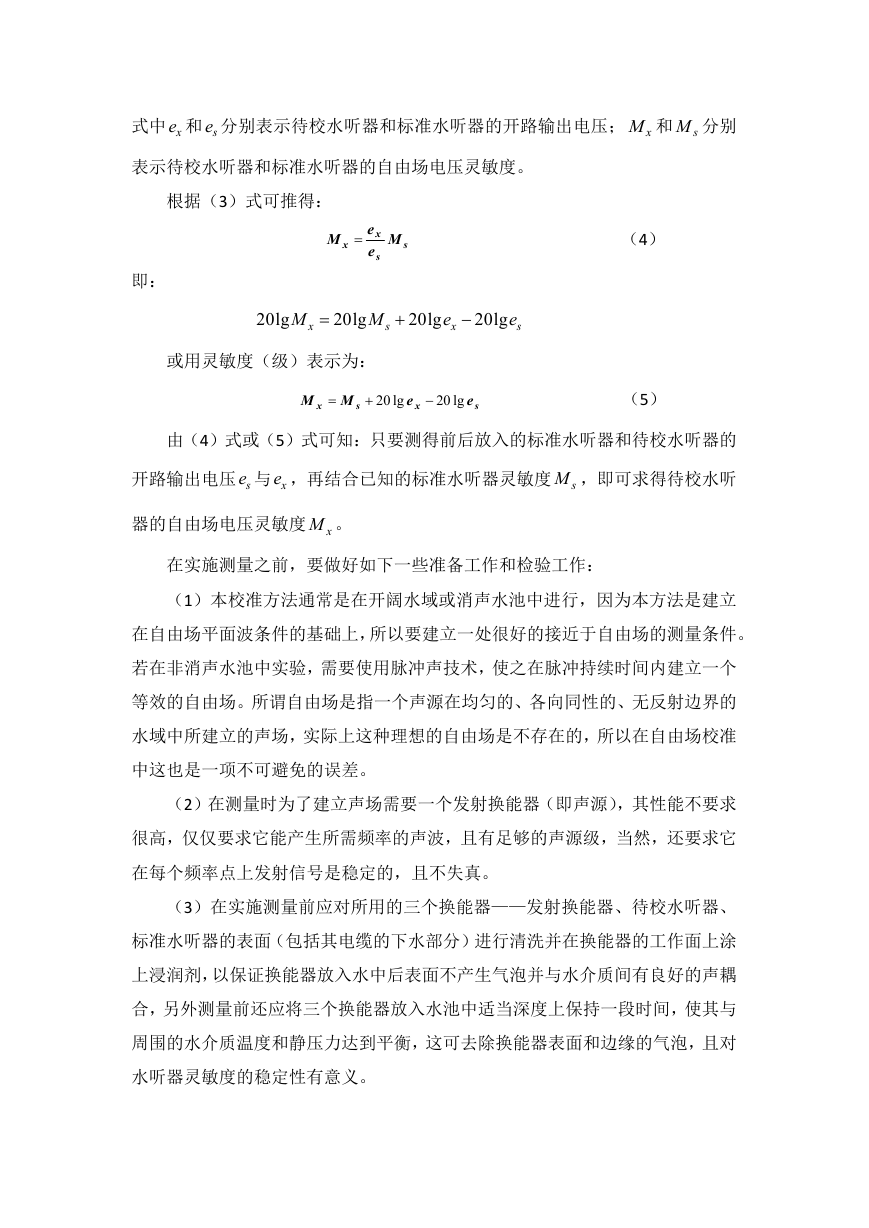 式中$e_x$和$e_s$分别表示待校水听器和标准水听器的开路输出电压；$M_x$和$M_s$分别表示待校水听器和标准水听器的自由场电压灵敏度。

根据（3）式可推得：

$M_x = \frac{e_x}{e_s} M_s$ （4）

即：

$20\lg M_x = 20\lg M_s + 20\lg e_x - 20\lg e_s$

或用灵敏度（级）表示为：

$M_x = M_s + 20\lg e_x - 20\lg e_s$ （5）

由（4）式或（5）式可知：只要测得前后放入的标准水听器和待校水听器的开路输出电压$e_s$与$e_x$，再结合已知的标准水听器灵敏度$M_s$，即可求得待校水听器的自由场电压灵敏度$M_x$。

在实施测量之前，要做好如下一些准备工作和检验工作：

（1）本校准方法通常是在开阔水域或消声水池中进行，因为本方法是建立在自由场平面波条件的基础上，所以要建立一处很好的接近于自由场的测量条件。若在非消声水池中实验，需要使用脉冲声技术，使之在脉冲持续时间内建立一个等效的自由场。所谓自由场是指一个声源在均匀的、各向同性的、无反射边界的水域中所建立的声场，实际上这种理想的自由场是不存在的，所以在自由场校准中这也是一项不可避免的误差。

（2）在测量时为了建立声场需要一个发射换能器（即声源），其性能不要求很高，仅仅要求它能产生所需频率的声波，且有足够的声源级，当然，还要求它在每个频率点上发射信号是稳定的，且不失真。

（3）在实施测量前应对所用的三个换能器——发射换能器、待校水听器、标准水听器的表面（包括其电缆的下水部分）进行清洗并在换能器的工作面上涂上浸润剂，以保证换能器放入水中后表面不产生气泡并与水介质间有良好的声耦合，另外测量前还应将三个换能器放入水池中适当深度上保持一段时间，使其与周围的水介质温度和静压力达到平衡，这可去除换能器表面和边缘的气泡，且对水听器灵敏度的稳定性有意义。